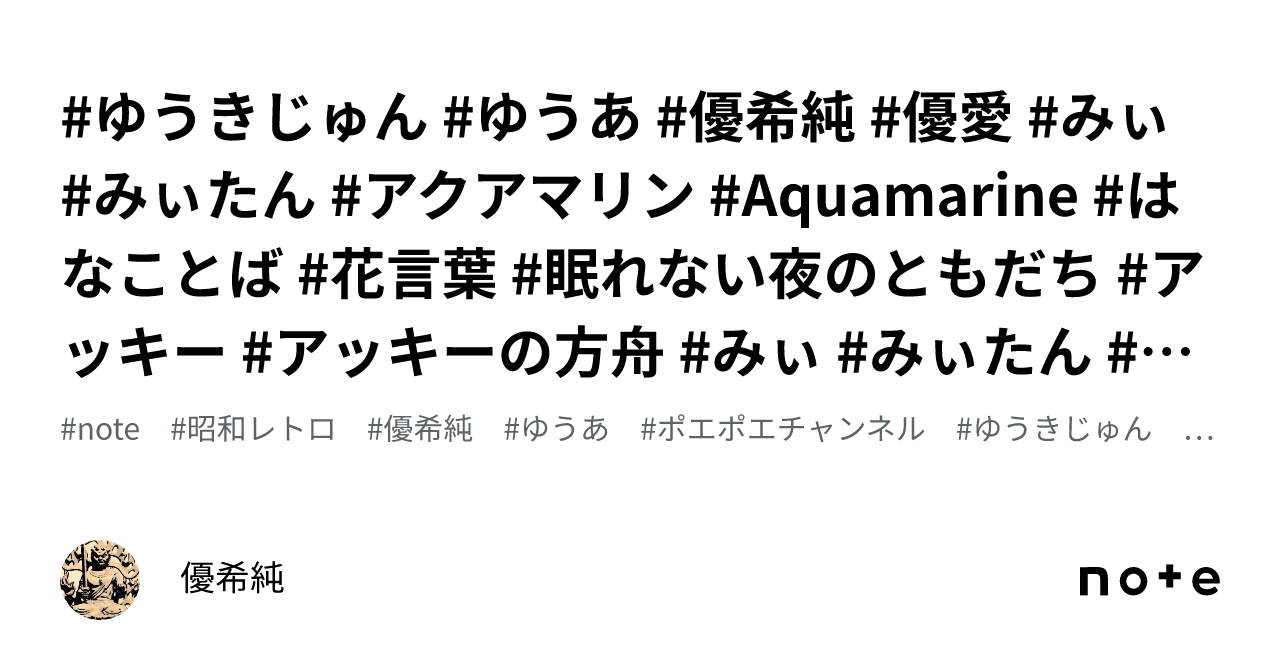 #ゆうきじゅん #ゆうあ #優希純 #優愛 #みぃ #みぃたん #アクアマリン #Aquamarine #はなことば #花言葉 #眠れない夜のともだち #アッキー #アッキーの方舟 #みぃ #みぃたん #…

#note #昭和レトロ #優希純 #ゆうあ #ポエポエチャンネル #ゆうきじゅん …

優希純

note